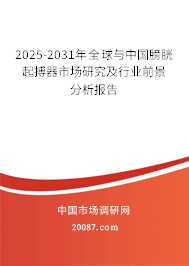 2025-2031年全球与中国膀胱起搏器市场研究及行业前景分析报告

中国市场调研网

20087.com